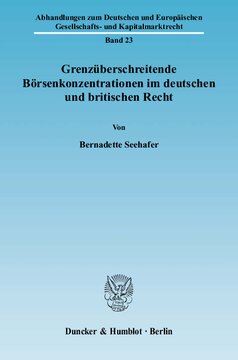 Abhandlungen zum Deutschen und Europäischen Gesellschafts- und Kapitalmarktrecht

Band 23

Grenzüberschreitende Börsenkonzentrationen im deutschen und britischen Recht

Von

Bernadette Seehafer

Duncker & Humblot · Berlin